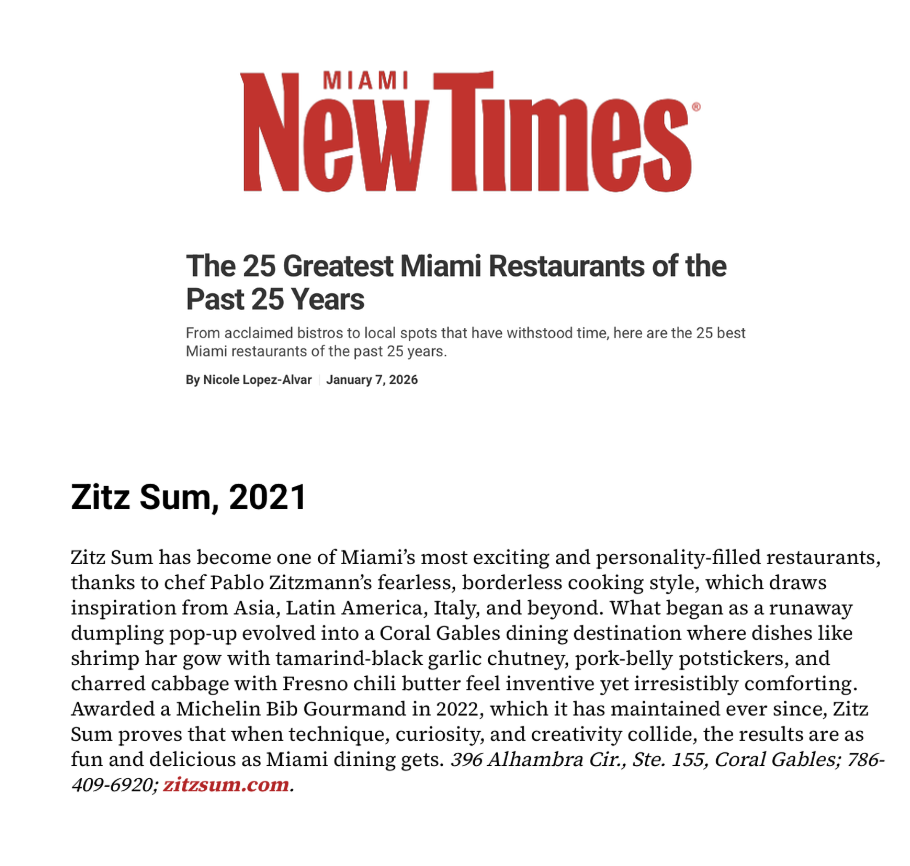 MIAMI
New Times®

The 25 Greatest Miami Restaurants of the Past 25 Years

From acclaimed bistros to local spots that have withstood time, here are the 25 best Miami restaurants of the past 25 years.

By Nicole Lopez-Alvar | January 7, 2026

Zitz Sum, 2021

Zitz Sum has become one of Miami's most exciting and personality-filled restaurants, thanks to chef Pablo Zitzmann's fearless, borderless cooking style, which draws inspiration from Asia, Latin America, Italy, and beyond. What began as a runaway dumpling pop-up evolved into a Coral Gables dining destination where dishes like shrimp har gow with tamarind-black garlic chutney, pork-belly potstickers, and charred cabbage with Fresno chili butter feel inventive yet irresistibly comforting. Awarded a Michelin Bib Gourmand in 2022, which it has maintained ever since, Zitz Sum proves that when technique, curiosity, and creativity collide, the results are as fun and delicious as Miami dining gets. 396 Alhambra Cir., Ste. 155, Coral Gables; 786-409-6920; zitzsum.com.